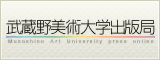 武蔵野美術大学出版局
Musashino Art University press online